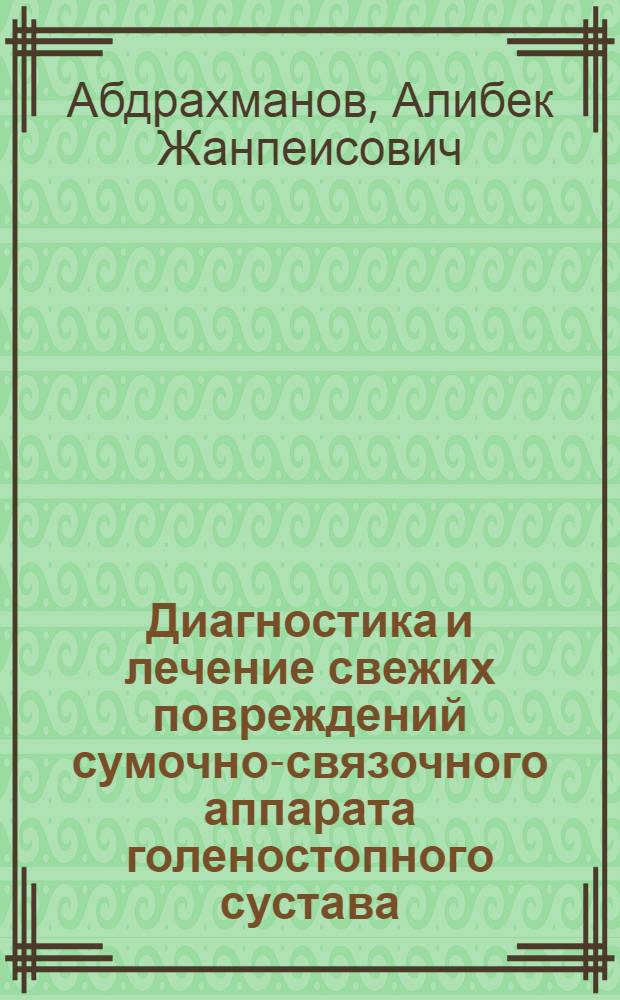 Абдрахманов, Алибек Жанпеисович

Диагностика и лечение свежих повреждений сумочно-связочного аппарата голеностопного сустава